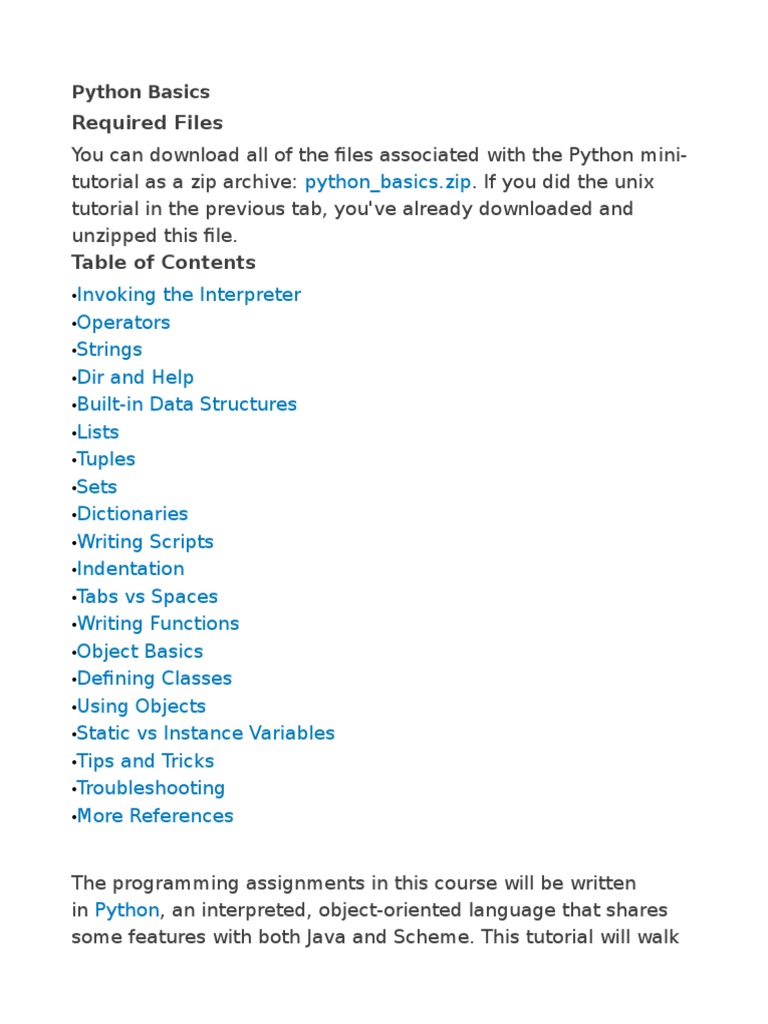 Python Basics

Required Files

You can download all of the files associated with the Python mini-tutorial as a zip archive: python_basics.zip. If you did the unix tutorial in the previous tab, you've already downloaded and unzipped this file.

Table of Contents

•Invoking the Interpreter
•Operators
•Strings
•Dir and Help
•Built-in Data Structures
•Lists
•Tuples
•Sets
•Dictionaries
•Writing Scripts
•Indentation
•Tabs vs Spaces
•Writing Functions
•Object Basics
•Defining Classes
•Using Objects
•Static vs Instance Variables
•Tips and Tricks
•Troubleshooting
•More References

The programming assignments in this course will be written in Python, an interpreted, object-oriented language that shares some features with both Java and Scheme. This tutorial will walk